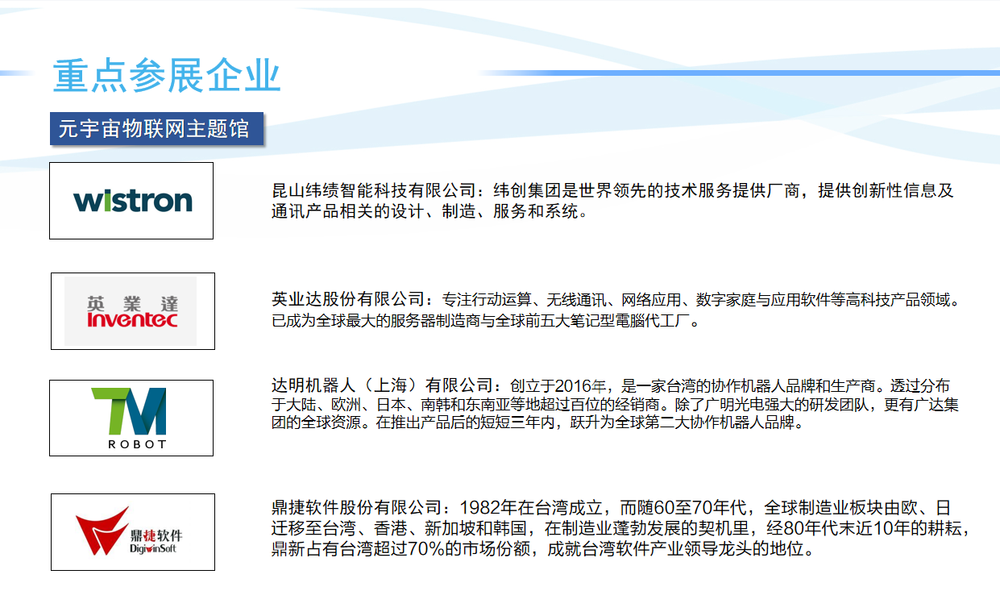 重点参展企业

元宇宙物联网主题馆

wistron

昆山纬绩智能科技有限公司：纬创集团是世界领先的技术服务提供厂商，提供创新性信息及通讯产品相关的设计、制造、服务和系统。

英業達
inventec

英业达股份有限公司：专注行动运算、无线通讯、网络应用、数字家庭与应用软件等高科技产品领域。已成为全球最大的服务器制造商与全球前五大笔记型電腦代工厂。

TM
ROBOT

达明机器人（上海）有限公司：创立于2016年，是一家台湾的协作机器人品牌和生产商。透过分布于大陆、欧洲、日本、南韩和东南亚等地超过百位的经销商。除了广明光电强大的研发团队，更有广达集团的全球资源。在推出产品后的短短三年内，跃升为全球第二大协作机器人品牌。

鼎捷软件
DigiwinSoft

鼎捷软件股份有限公司：1982年在台湾成立，而随60至70年代，全球制造业板块由欧、日迁移至台湾、香港、新加坡和韩国，在制造业蓬勃发展的契机里，经80年代末近10年的耕耘，鼎新占有台湾超过70%的市场份额，成就台湾软件产业领导龙头的地位。